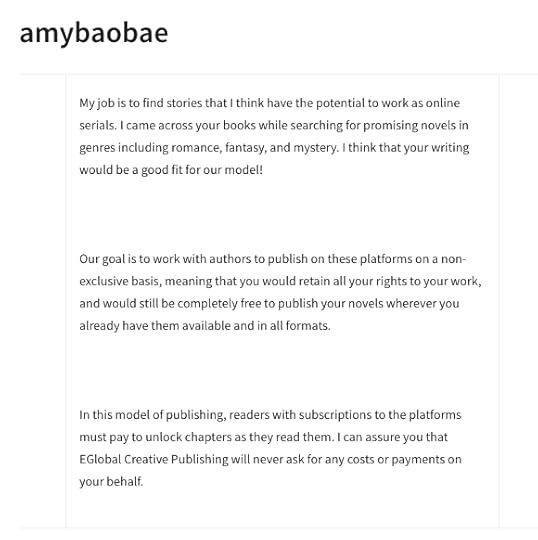 amybaobae

My job is to find stories that I think have the potential to work as online serials. I came across your books while searching for promising novels in genres including romance, fantasy, and mystery. I think that your writing would be a good fit for our model!

Our goal is to work with authors to publish on these platforms on a non-exclusive basis, meaning that you would retain all your rights to your work, and would still be completely free to publish your novels wherever you already have them available and in all formats.

In this model of publishing, readers with subscriptions to the platforms must pay to unlock chapters as they read them. I can assure you that EGlobal Creative Publishing will never ask for any costs or payments on your behalf.